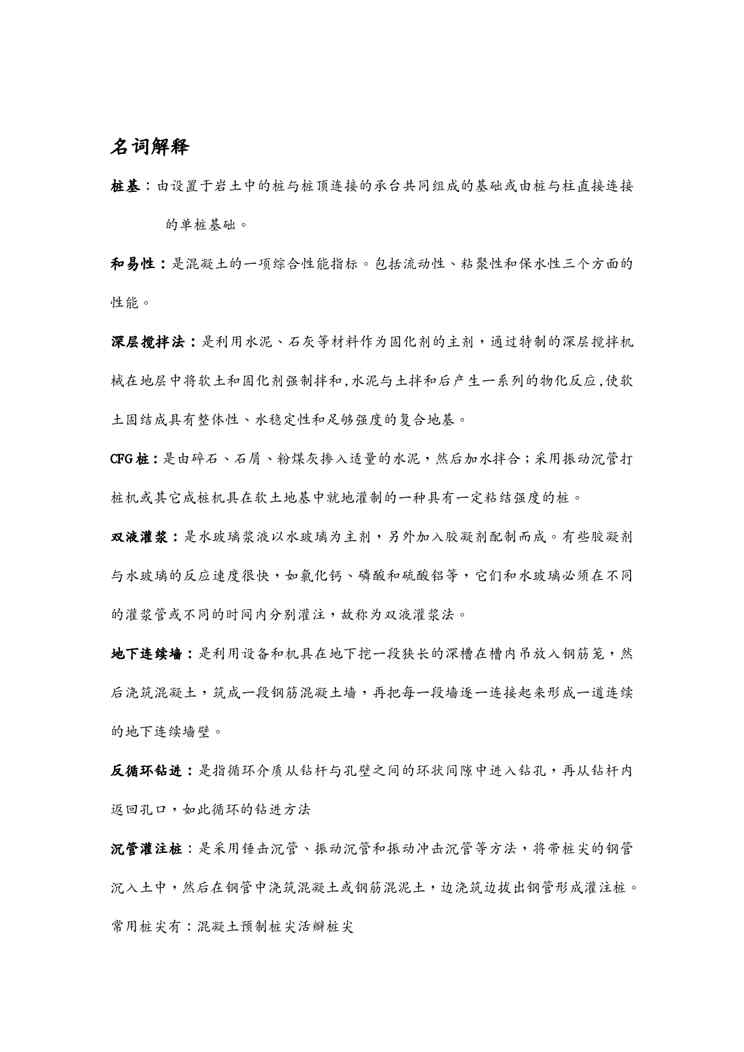 名词解释

桩基：由设置于岩土中的桩与桩顶连接的承台共同组成的基础或由桩与柱直接连接的单桩基础。

和易性：是混凝土的一项综合性能指标。包括流动性、粘聚性和保水性三个方面的性能。

深层搅拌法：是利用水泥、石灰等材料作为固化剂的主剂，通过特制的深层搅拌机械在地层中将软土和固化剂强制拌和,水泥与土拌和后产生一系列的物化反应,使软土固结成具有整体性、水稳定性和足够强度的复合地基。

CFG桩：是由碎石、石屑、粉煤灰掺入适量的水泥，然后加水拌合；采用振动沉管打桩机或其它成桩机具在软土地基中就地灌制的一种具有一定粘结强度的桩。

双液灌浆：是水玻璃浆液以水玻璃为主剂，另外加入胶凝剂配制而成。有些胶凝剂与水玻璃的反应速度很快，如氯化钙、磷酸和硫酸铝等，它们和水玻璃必须在不同的灌浆管或不同的时间内分别灌注，故称为双液灌浆法。

地下连续墙：是利用设备和机具在地下挖一段狭长的深槽在槽内吊放入钢筋笼，然后浇筑混凝土，筑成一段钢筋混凝土墙，再把每一段墙逐一连接起来形成一道连续的地下连续墙壁。

反循环钻进：是指循环介质从钻杆与孔壁之间的环状间隙中进入钻孔，再从钻杆内返回孔口，如此循环的钻进方法

沉管灌注桩：是采用锤击沉管、振动沉管和振动冲击沉管等方法，将带桩尖的钢管沉入土中，然后在钢管中浇筑混凝土或钢筋混泥土，边浇筑边拔出钢管形成灌注桩。常用桩尖有：混凝土预制桩尖活瓣桩尖